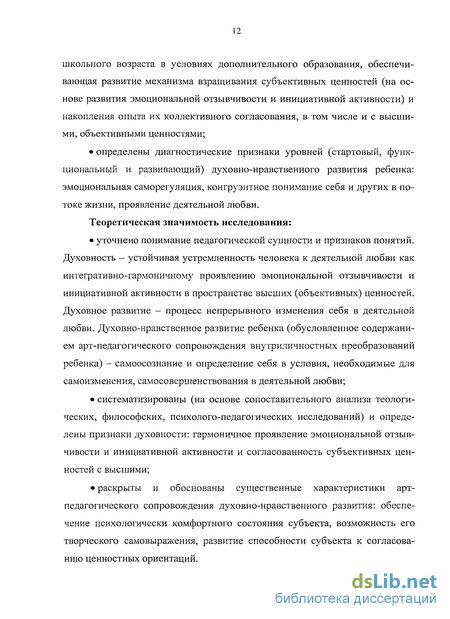 12

школьного возраста в условиях дополнительного образования, обеспечивающая развитие механизма взращивания субъективных ценностей (на основе развития эмоциональной отзывчивости и инициативной активности) и накопления опыта их коллективного согласования, в том числе и с высшими, объективными ценностями;

• определены диагностические признаки уровней (стартовый, функциональный и развивающий) духовно-нравственного развития ребенка: эмоциональная саморегуляция, конгруэнтное понимание себя и других в потоке жизни, проявление деятельной любви.

Теоретическая значимость исследования:

• уточнено понимание педагогической сущности и признаков понятий. Духовность – устойчивая устремленность человека к деятельной любви как интегративно-гармоничному проявлению эмоциональной отзывчивости и инициативной активности в пространстве высших (объективных) ценностей. Духовное развитие – процесс непрерывного изменения себя в деятельной любви. Духовно-нравственное развитие ребенка (обусловленное содержанием арт-педагогического сопровождения внутриличностных преобразований ребенка) – самоосознание и определение себя в условия, необходимые для самоизменения, самосовершенствования в деятельной любви;

• систематизированы (на основе сопоставительного анализа теологических, философских, психолого-педагогических исследований) и определены признаки духовности: гармоничное проявление эмоциональной отзывчивости и инициативной активности и согласованность субъективных ценностей с высшими;

• раскрыты и обоснованы существенные характеристики арт-педагогического сопровождения духовно-нравственного развития: обеспечение психологически комфортного состояния субъекта, возможность его творческого самовыражения, развитие способности субъекта к согласованию ценностных ориентаций.

dsLib.net
библиотека диссертаций